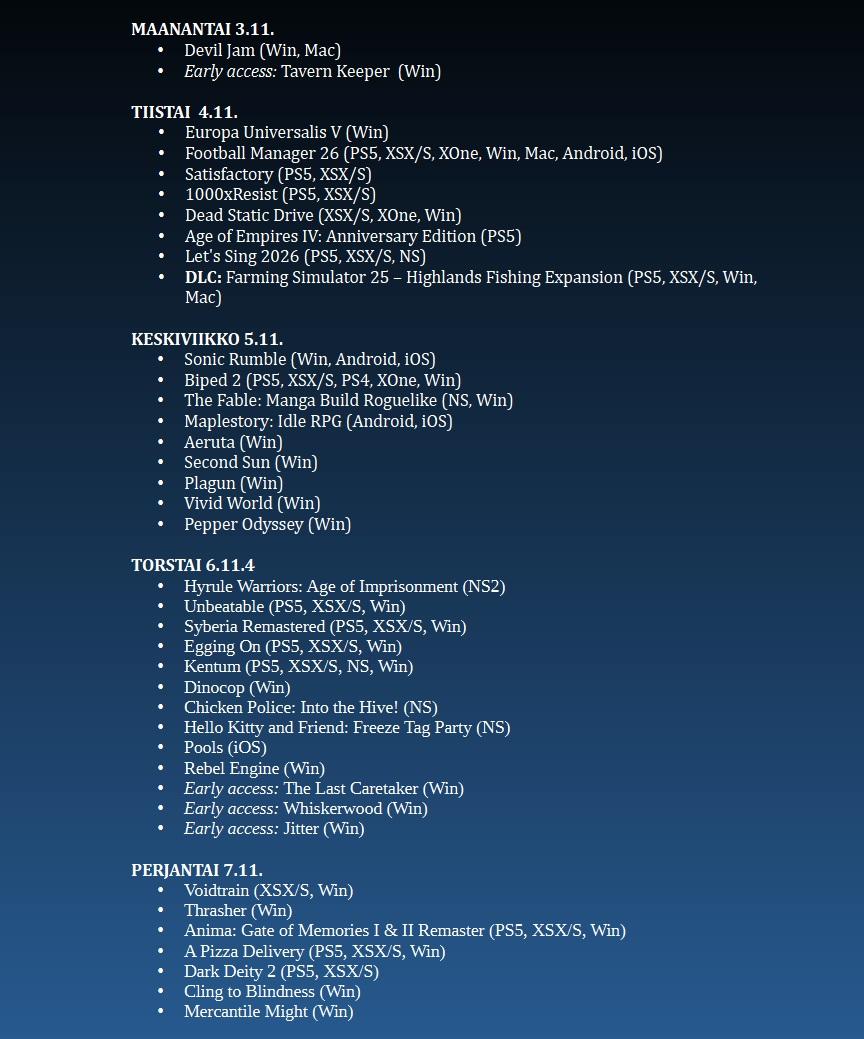 MAANANTAI 3.11.
• Devil Jam (Win, Mac)
• Early access: Tavern Keeper (Win)

TIISTAI 4.11.
• Europa Universalis V (Win)
• Football Manager 26 (PS5, XSX/S, XOne, Win, Mac, Android, iOS)
• Satisfactory (PS5, XSX/S)
• 1000xResist (PS5, XSX/S)
• Dead Static Drive (XSX/S, XOne, Win)
• Age of Empires IV: Anniversary Edition (PS5)
• Let's Sing 2026 (PS5, XSX/S, NS)
• DLC: Farming Simulator 25 – Highlands Fishing Expansion (PS5, XSX/S, Win, Mac)

KESKIVIIKKO 5.11.
• Sonic Rumble (Win, Android, iOS)
• Biped 2 (PS5, XSX/S, PS4, XOne, Win)
• The Fable: Manga Build Roguelike (NS, Win)
• Maplestory: Idle RPG (Android, iOS)
• Aeruta (Win)
• Second Sun (Win)
• Plagun (Win)
• Vivid World (Win)
• Pepper Odyssey (Win)

TORSTAI 6.11.4
• Hyrule Warriors: Age of Imprisonment (NS2)
• Unbeatable (PS5, XSX/S, Win)
• Syberia Remastered (PS5, XSX/S, Win)
• Egging On (PS5, XSX/S, Win)
• Kentum (PS5, XSX/S, NS, Win)
• Dinocop (Win)
• Chicken Police: Into the Hive! (NS)
• Hello Kitty and Friend: Freeze Tag Party (NS)
• Pools (iOS)
• Rebel Engine (Win)
• Early access: The Last Caretaker (Win)
• Early access: Whiskerwood (Win)
• Early access: Jitter (Win)

PERJANTAI 7.11.
• Voidtrain (XSX/S, Win)
• Thrasher (Win)
• Anima: Gate of Memories I & II Remaster (PS5, XSX/S, Win)
• A Pizza Delivery (PS5, XSX/S, Win)
• Dark Deity 2 (PS5, XSX/S)
• Cling to Blindness (Win)
• Mercantile Might (Win)